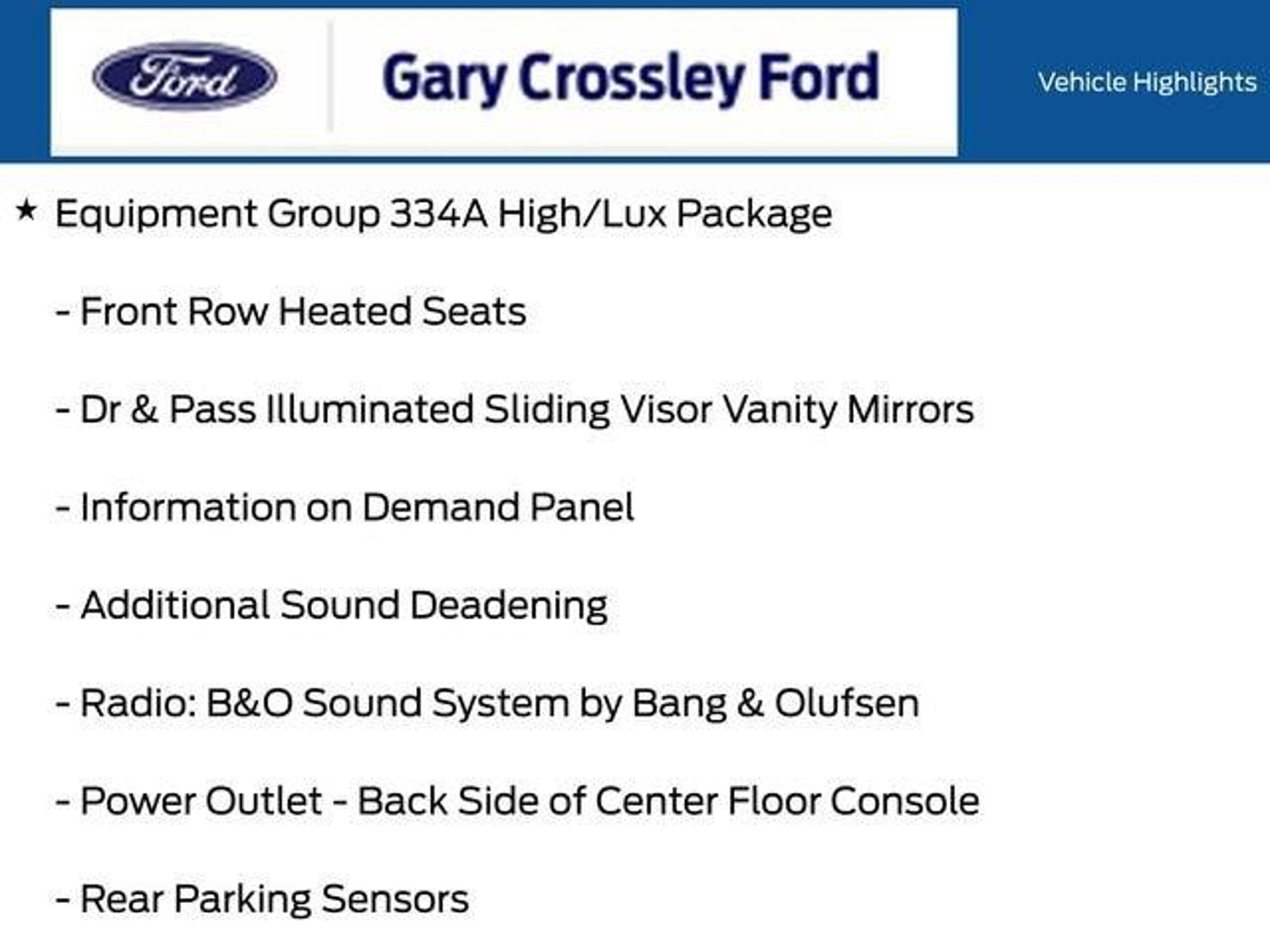 Ford

Gary Crossley Ford

Vehicle Highlights

★ Equipment Group 334A High/Lux Package

- Front Row Heated Seats

- Dr & Pass Illuminated Sliding Visor Vanity Mirrors

- Information on Demand Panel

- Additional Sound Deadening

- Radio: B&O Sound System by Bang & Olufsen

- Power Outlet - Back Side of Center Floor Console

- Rear Parking Sensors